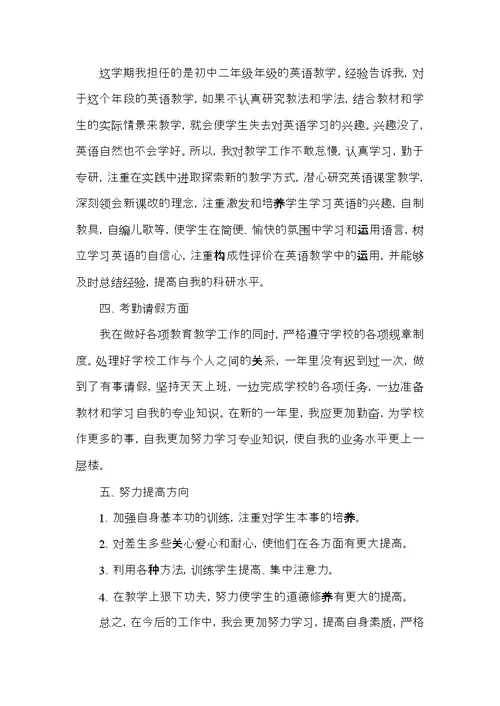 这学期我担任的是初中二年级年级的英语教学。经验告诉我，对于这个年段的英语教学，如果不认真研究教法和学法，结合教材和学生的实际情景来教学，就会使学生失去对英语学习的兴趣。兴趣没了，英语自然也不会学好。所以，我对教学工作不敢怠慢，认真学习，勤于专研，注重在实践中进取探索新的教学方式，潜心研究英语课堂教学，深刻领会新课改的理念，注重激发和培养学生学习英语的兴趣，自制教具，自编儿歌等，使学生在简便、愉快的氛围中学习和运用语言，树立学习英语的自信心，注重构成性评价在英语教学中的运用，并能够及时总结经验，提高自我的科研水平。

四、考勤请假方面

我在做好各项教育教学工作的同时，严格遵守学校的各项规章制度。处理好学校工作与个人之间的关系，一年里没有迟到过一次，做到了有事请假，坚持天天上班，一边完成学校的各项任务，一边准备教材和学习自我的专业知识。在新的一年里，我应更加勤奋，为学校作更多的事，自我更加努力学习专业知识，使自我的业务水平更上一层楼。

五、努力提高方向

1. 加强自身基本功的训练，注重对学生本事的培养。

2. 对差生多些关心爱心和耐心，使他们在各方面有更大提高。

3. 利用各种方法，训练学生提高、集中注意力。

4. 在教学上狠下功夫，努力使学生的道德修养有更大的提高。

总之，在今后的工作中，我会更加努力学习，提高自身素质，严格